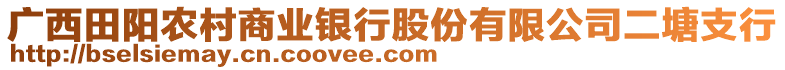 广西田阳农村商业银行股份有限公司二塘支行
http://bselsiemay.cn.coovee.com